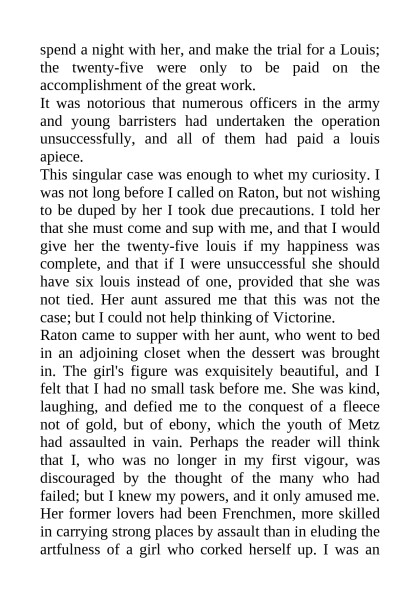 spend a night with her, and make the trial for a Louis; the twenty-five were only to be paid on the accomplishment of the great work.
It was notorious that numerous officers in the army and young barristers had undertaken the operation unsuccessfully, and all of them had paid a louis apiece.
This singular case was enough to whet my curiosity. I was not long before I called on Raton, but not wishing to be duped by her I took due precautions. I told her that she must come and sup with me, and that I would give her the twenty-five louis if my happiness was complete, and that if I were unsuccessful she should have six louis instead of one, provided that she was not tied. Her aunt assured me that this was not the case; but I could not help thinking of Victorine.
Raton came to supper with her aunt, who went to bed in an adjoining closet when the dessert was brought in. The girl's figure was exquisitely beautiful, and I felt that I had no small task before me. She was kind, laughing, and defied me to the conquest of a fleece not of gold, but of ebony, which the youth of Metz had assaulted in vain. Perhaps the reader will think that I, who was no longer in my first vigour, was discouraged by the thought of the many who had failed; but I knew my powers, and it only amused me. Her former lovers had been Frenchmen, more skilled in carrying strong places by assault than in eluding the artfulness of a girl who corked herself up. I was an